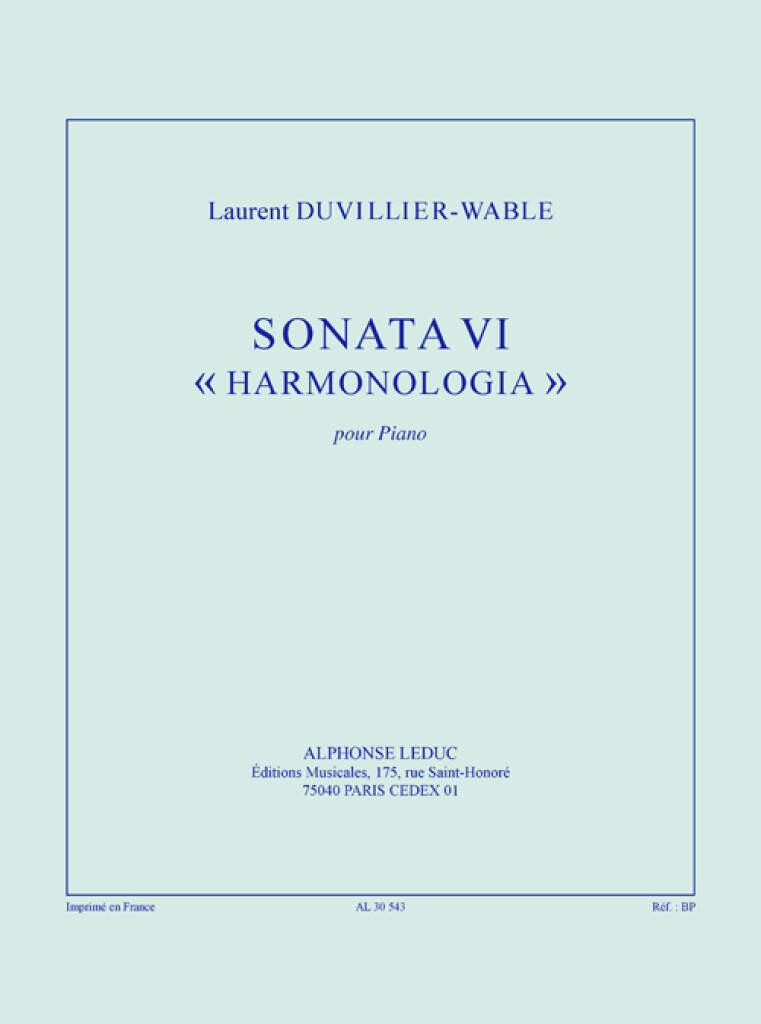 Laurent DUVILLIER-WABLE

SONATA VI
« HARMONOLOGIA »

pour Piano

ALPHONSE LEDUC
Éditions Musicales, 175, rue Saint-Honoré
75040 PARIS CEDEX 01

Imprimé en France

AL 30 543

Réf. : BP